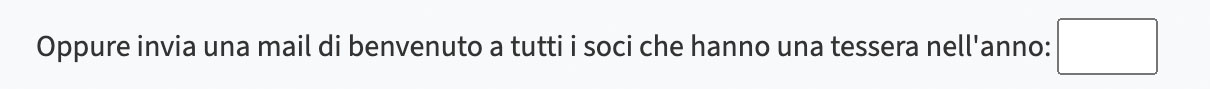 Oppure invia una mail di benvenuto a tutti i soci che hanno una tessera nell'anno: